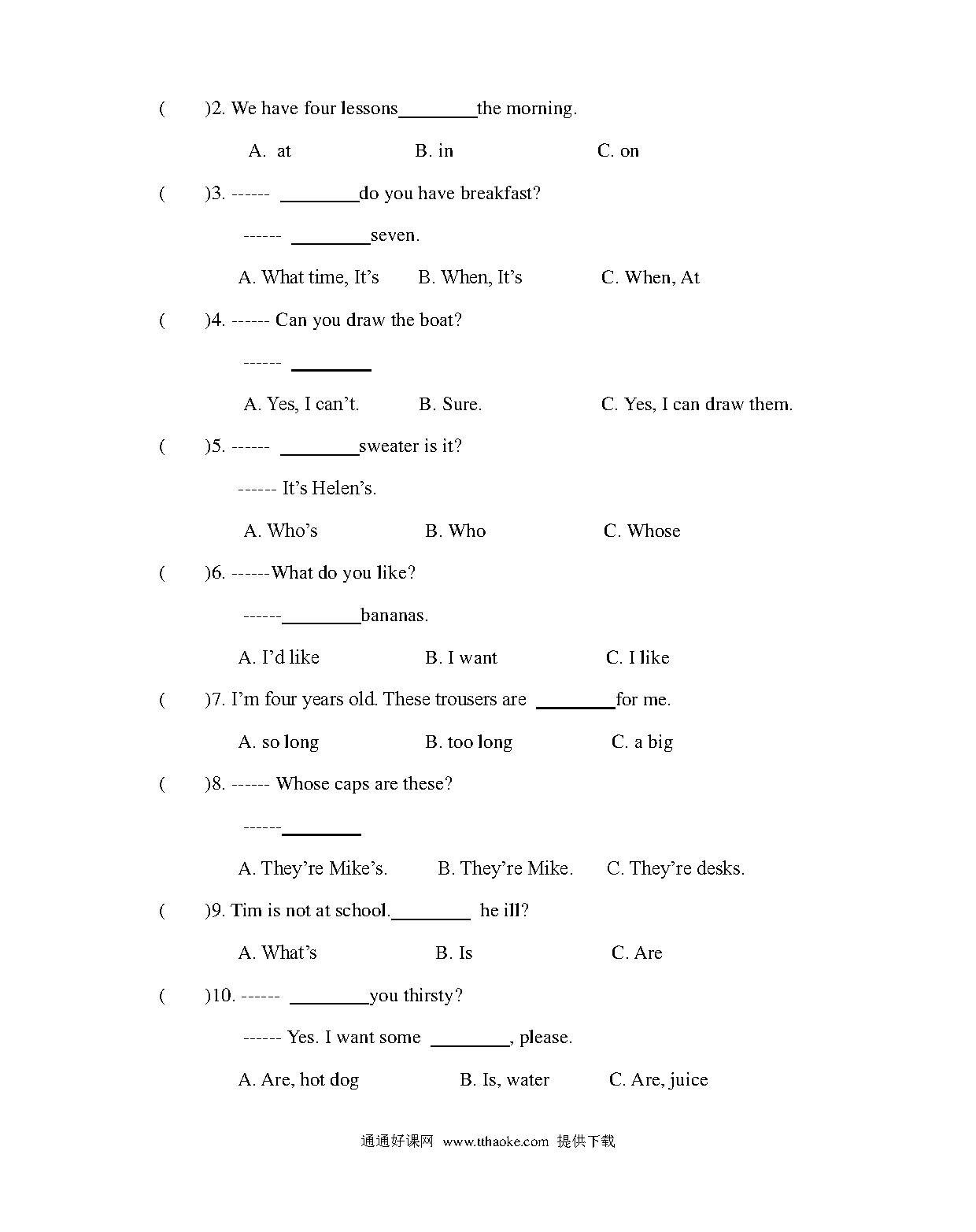 (　　)2. We have four lessons________the morning.

A. at　　B. in　　C. on

(　　)3. ------ ________do you have breakfast?

------ ________seven.

A. What time, It’s　　B. When, It’s　　C. When, At

(　　)4. ------ Can you draw the boat?

------ ________

A. Yes, I can’t.　　B. Sure.　　C. Yes, I can draw them.

(　　)5. ------ ________sweater is it?

------ It’s Helen’s.

A. Who’s　　B. Who　　C. Whose

(　　)6. ------What do you like?

------________bananas.

A. I’d like　　B. I want　　C. I like

(　　)7. I’m four years old. These trousers are ________for me.

A. so long　　B. too long　　C. a big

(　　)8. ------ Whose caps are these?

------________

A. They’re Mike’s.　　B. They’re Mike.　　C. They’re desks.

(　　)9. Tim is not at school.________ he ill?

A. What’s　　B. Is　　C. Are

(　　)10. ------ ________you thirsty?

------ Yes. I want some ________, please.

A. Are, hot dog　　B. Is, water　　C. Are, juice

通通好课网 www.tthaoke.com 提供下载